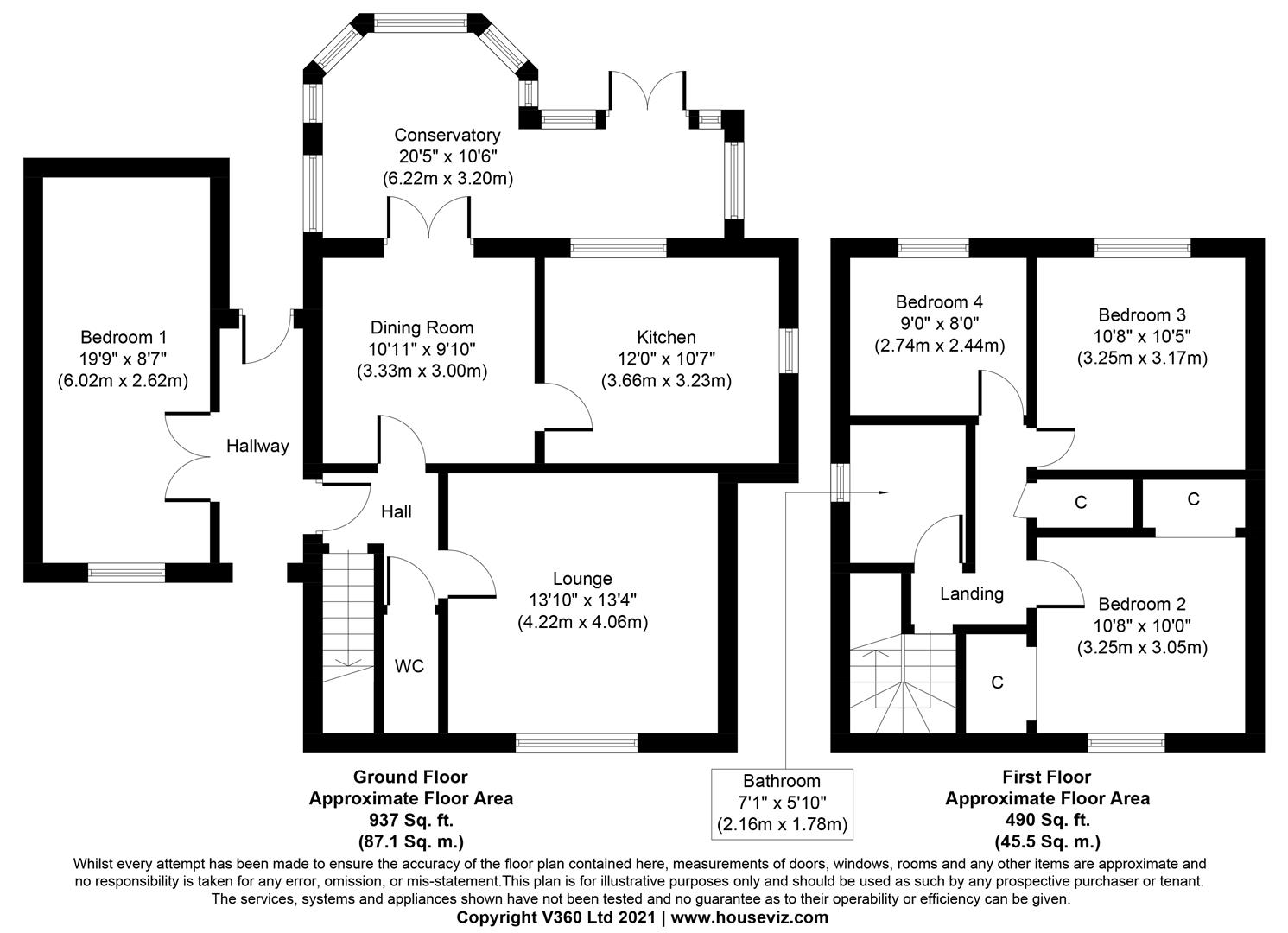 Conservatory
20'5" x 10'6"
(6.22m x 3.20m)

Bedroom 1
19'9" x 8'7"
(6.02m x 2.62m)

Hallway

Dining Room
10'11" x 9'10"
(3.33m x 3.00m)

Kitchen
12'0" x 10'7"
(3.66m x 3.23m)

Hall

Lounge
13'10" x 13'4"
(4.22m x 4.06m)

WC

Bedroom 4
9'0" x 8'0"
(2.74m x 2.44m)

Bedroom 3
10'8" x 10'5"
(3.25m x 3.17m)

C

C

Landing

Bedroom 2
10'8" x 10'0"
(3.25m x 3.05m)

C

Ground Floor
Approximate Floor Area
937 Sq. ft.
(87.1 Sq. m.)

Bathroom
7'1" x 5'10"
(2.16m x 1.78m)

First Floor
Approximate Floor Area
490 Sq. ft.
(45.5 Sq. m.)

Whilst every attempt has been made to ensure the accuracy of the floor plan contained here, measurements of doors, windows, rooms and any other items are approximate and no responsibility is taken for any error, omission, or mis-statement.This plan is for illustrative purposes only and should be used as such by any prospective purchaser or tenant. The services, systems and appliances shown have not been tested and no guarantee as to their operability or efficiency can be given.
Copyright V360 Ltd 2021 | www.houseviz.com